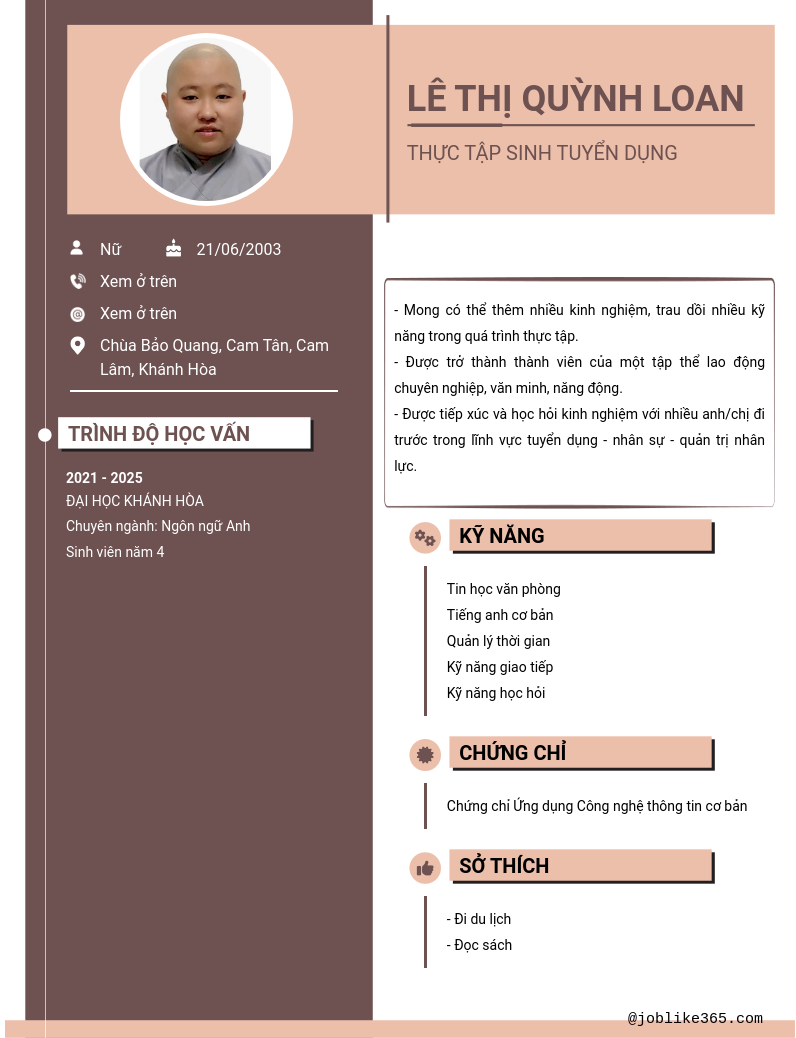 LÊ THỊ QUỲNH LOAN

THỰC TẬP SINH TUYỂN DỤNG

Nữ
21/06/2003
Xem ở trên
Xem ở trên
Chùa Bảo Quang, Cam Tân, Cam Lâm, Khánh Hòa

TRÌNH ĐỘ HỌC VẤN

2021 - 2025
ĐẠI HỌC KHÁNH HÒA
Chuyên ngành: Ngôn ngữ Anh
Sinh viên năm 4

- Mong có thể thêm nhiều kinh nghiệm, trau dồi nhiều kỹ năng trong quá trình thực tập.
- Được trở thành thành viên của một tập thể lao động chuyên nghiệp, văn minh, năng động.
- Được tiếp xúc và học hỏi kinh nghiệm với nhiều anh/chị đi trước trong lĩnh vực tuyển dụng - nhân sự - quản trị nhân lực.

KỸ NĂNG

Tin học văn phòng
Tiếng anh cơ bản
Quản lý thời gian
Kỹ năng giao tiếp
Kỹ năng học hỏi

CHỨNG CHỈ

Chứng chỉ Ứng dụng Công nghệ thông tin cơ bản

SỞ THÍCH

- Đi du lịch
- Đọc sách

@joblike365.com